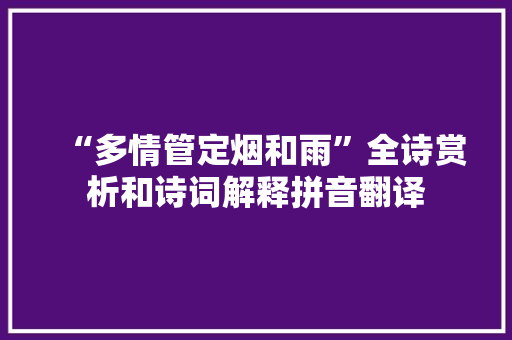 “多情管定烟和雨”全诗赏析和诗词解释拼音翻译